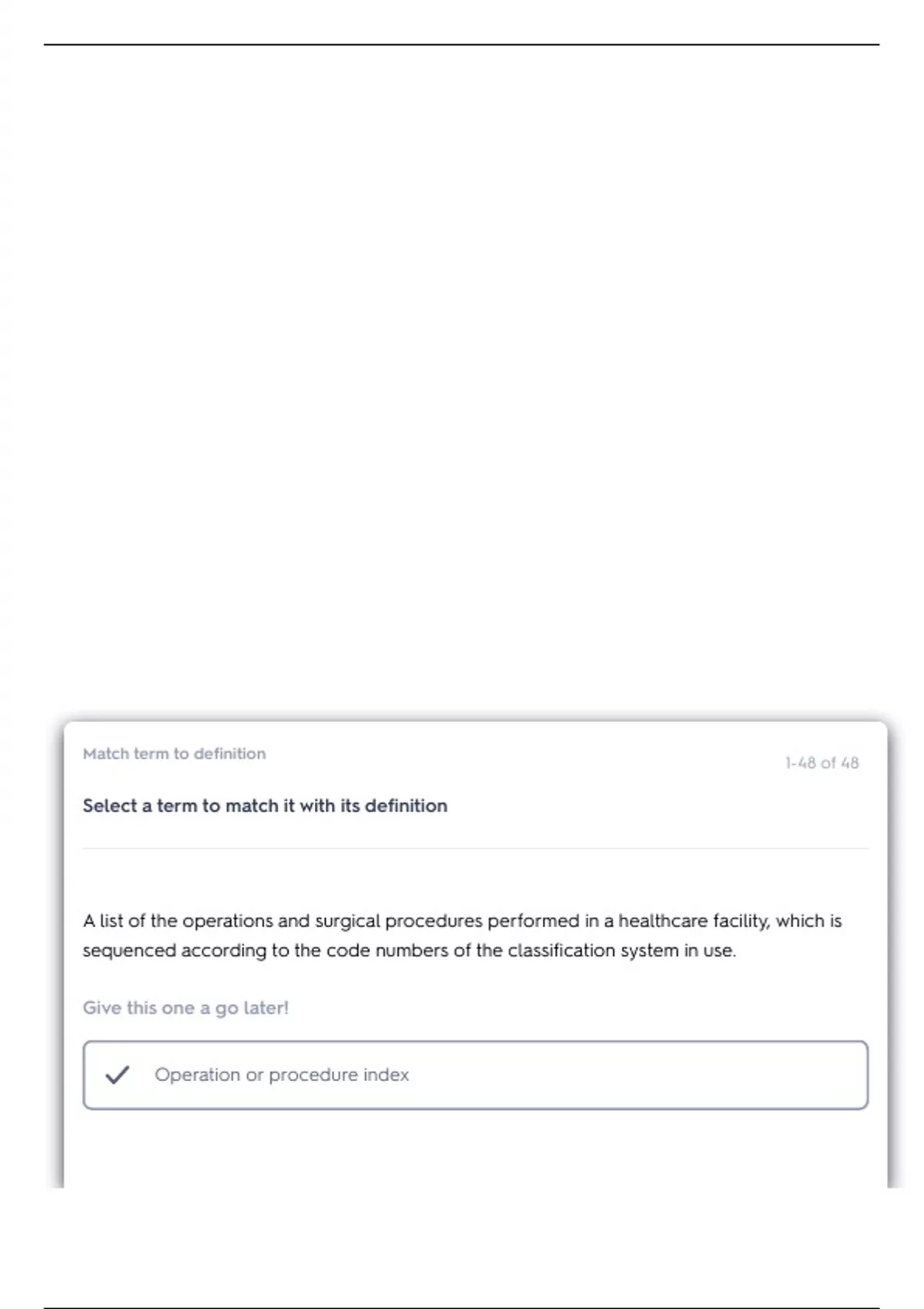 Match term to definition

1-48 of 48

Select a term to match it with its definition

A list of the operations and surgical procedures performed in a healthcare facility, which is sequenced according to the code numbers of the classification system in use.

Give this one a go later!

Operation or procedure index